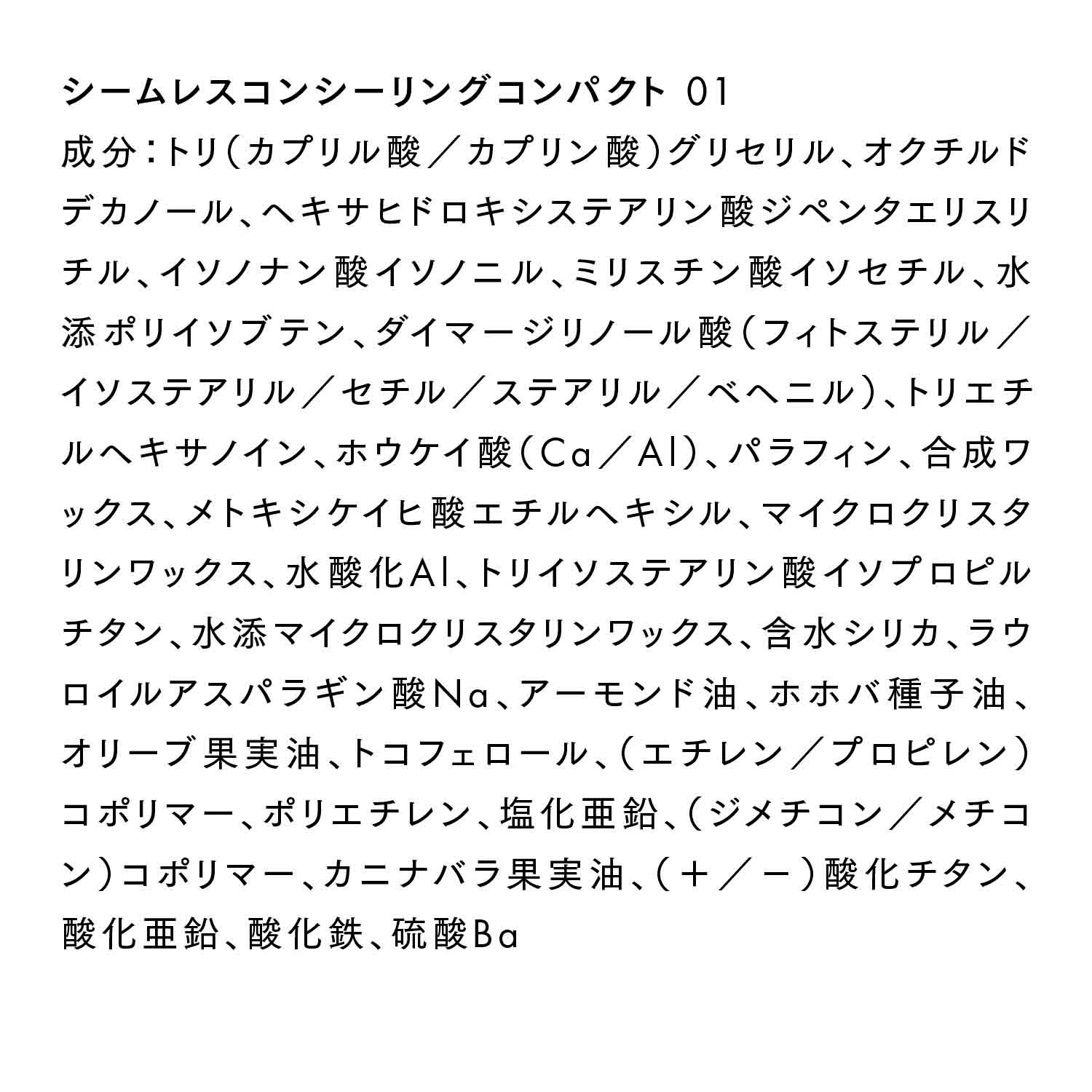 シームレスコンシーリングコンパクト 01

成分：トリ（カプリル酸／カプリン酸）グリセリル、オクチルドデカノール、ヘキサヒドロキシステアリン酸ジペンタエリスリチル、イソノナン酸イソノニル、ミリスチン酸イソセチル、水添ポリイソブテン、ダイマージリノール酸（フィトステリル／イソステアリル／セチル／ステアリル／ベヘニル）、トリエチルヘキサノイン、ホウケイ酸（Ca／Al）、パラフィン、合成ワックス、メトキシケイヒ酸エチルヘキシル、マイクロクリスタリンワックス、水酸化Al、トリイソステアリン酸イソプロピルチタン、水添マイクロクリスタリンワックス、含水シリカ、ラウロイルアスパラギン酸Na、アーモンド油、ホホバ種子油、オリーブ果実油、トコフェロール、（エチレン／プロピレン）コポリマー、ポリエチレン、塩化亜鉛、（ジメチコン／メチコン）コポリマー、カニナバラ果実油、（＋／－）酸化チタン、酸化亜鉛、酸化鉄、硫酸Ba